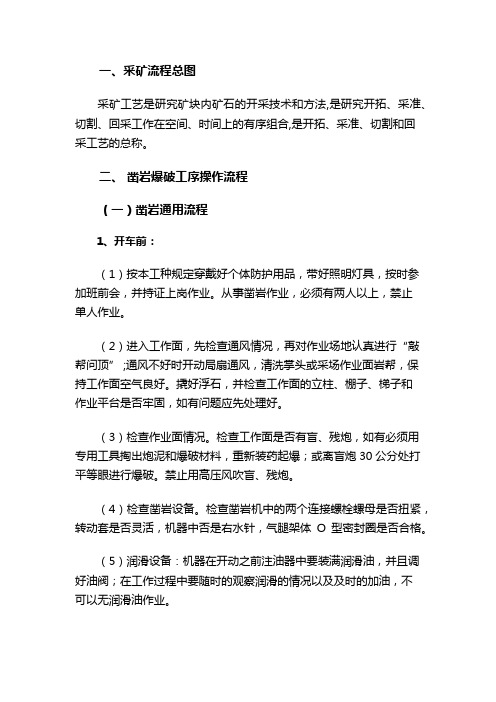 一、采矿流程总图

采矿工艺是研究矿块内矿石的开采技术和方法,是研究开拓、采准、切割、回采工作在空间、时间上的有序组合,是开拓、采准、切割和回采工艺的总称。

二、 凿岩爆破工序操作流程

（一）凿岩通用流程

1、开车前：

（1）按本工种规定穿戴好个体防护用品，带好照明灯具，按时参加班前会，并持证上岗作业。从事凿岩作业，必须有两人以上，禁止单人作业。

（2）进入工作面，先检查通风情况，再对作业场地认真进行“敲帮问顶”;通风不好时开动局扇通风，清洗掌头或采场作业面岩帮，保持工作面空气良好。撬好浮石，并检查工作面的立柱、棚子、梯子和作业平台是否牢固，如有问题应先处理好。

（3）检查作业面情况。检查工作面是否有盲、残炮，如有必须用专用工具掏出炮泥和爆破材料，重新装药起爆；或离盲炮 30 公分处打平等眼进行爆破。禁止用高压风吹盲、残炮。

（4）检查凿岩设备。检查凿岩机中的两个连接螺栓螺母是否扭紧，转动套是否灵活，机器中否是右水针，气腿架体 O 型密封圈是否合格。

（5）润滑设备：机器在开动之前注油器中要装满润滑油，并且调好油阀；在工作过程中要随时的观察润滑的情况以及及时的加油，不可以无润滑油作业。